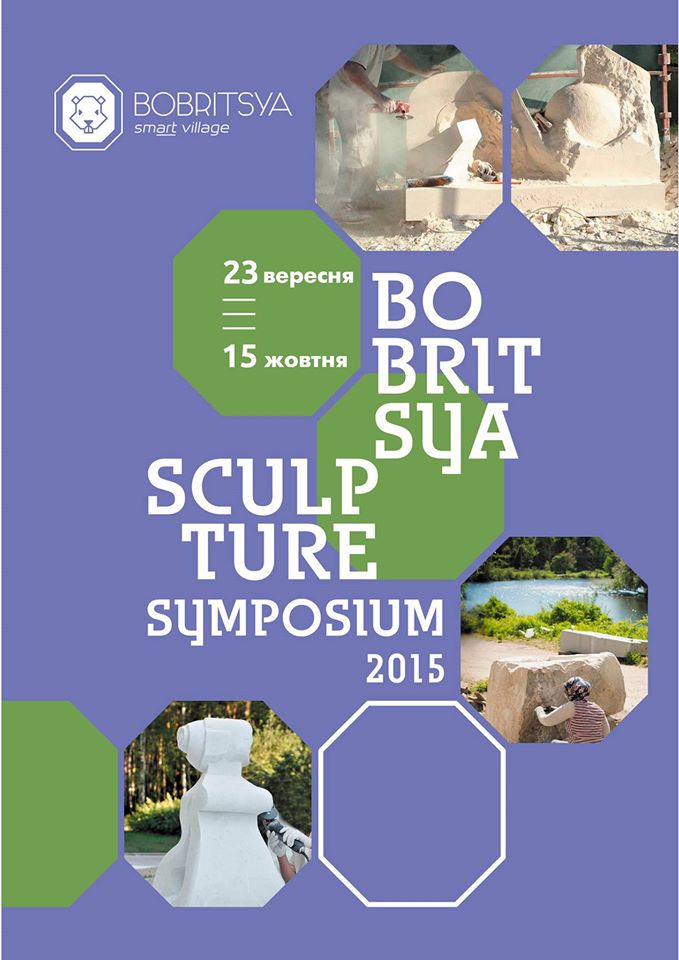 BOBRITSYA
smart village

23 вересня
—
—
15 жовтня

BO
BRIT
SYA

SCULP
TURE
SYMPOSIUM
2015